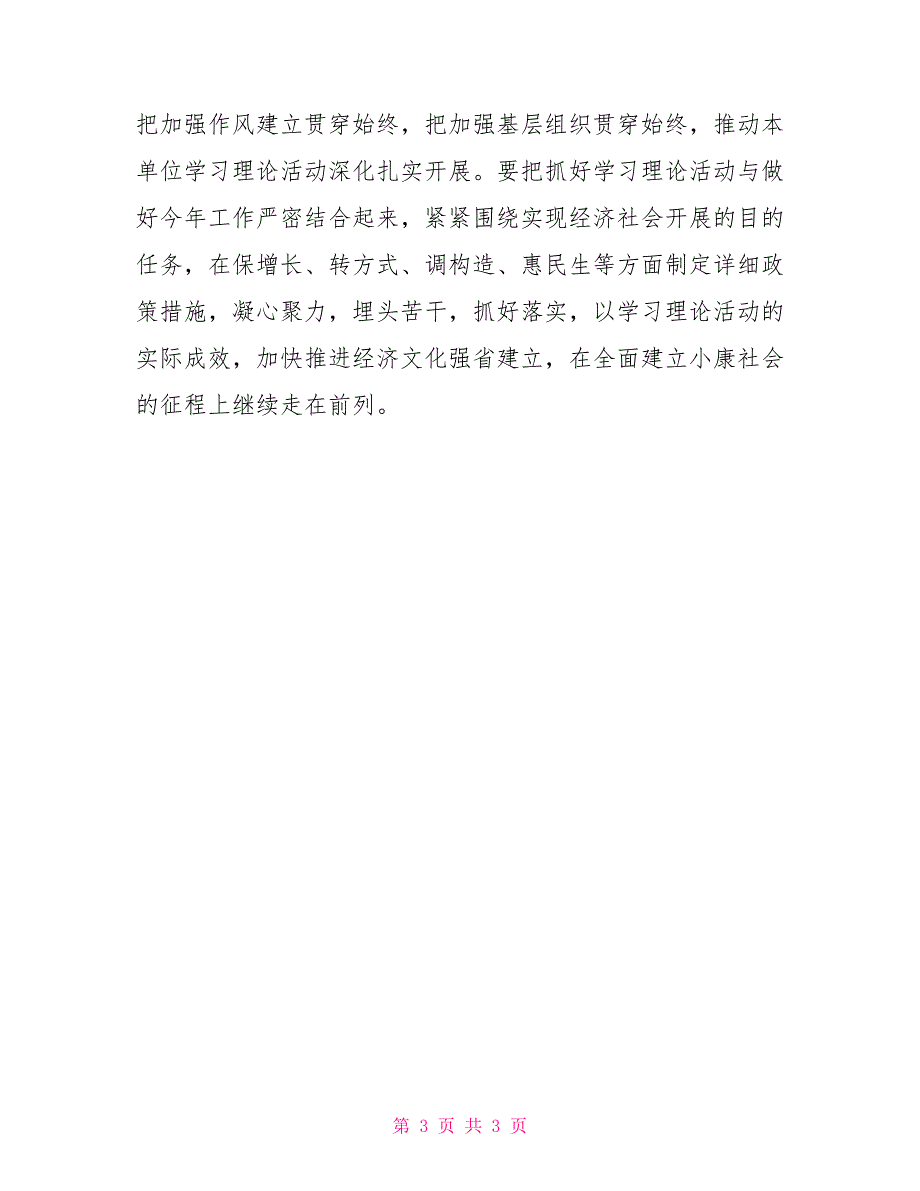 把加强作风建立贯穿始终，把加强基层组织贯穿始终，推动本单位学习理论活动深化扎实开展。要把抓好学习理论活动与做好今年工作严密结合起来，紧紧围绕实现经济社会开展的目的任务，在保增长、转方式、调构造、惠民生等方面制定详细政策措施，凝心聚力，埋头苦干，抓好落实，以学习理论活动的实际成效，加快推进经济文化强省建立，在全面建立小康社会的征程上继续走在前列。

第 3 页 共 3 页